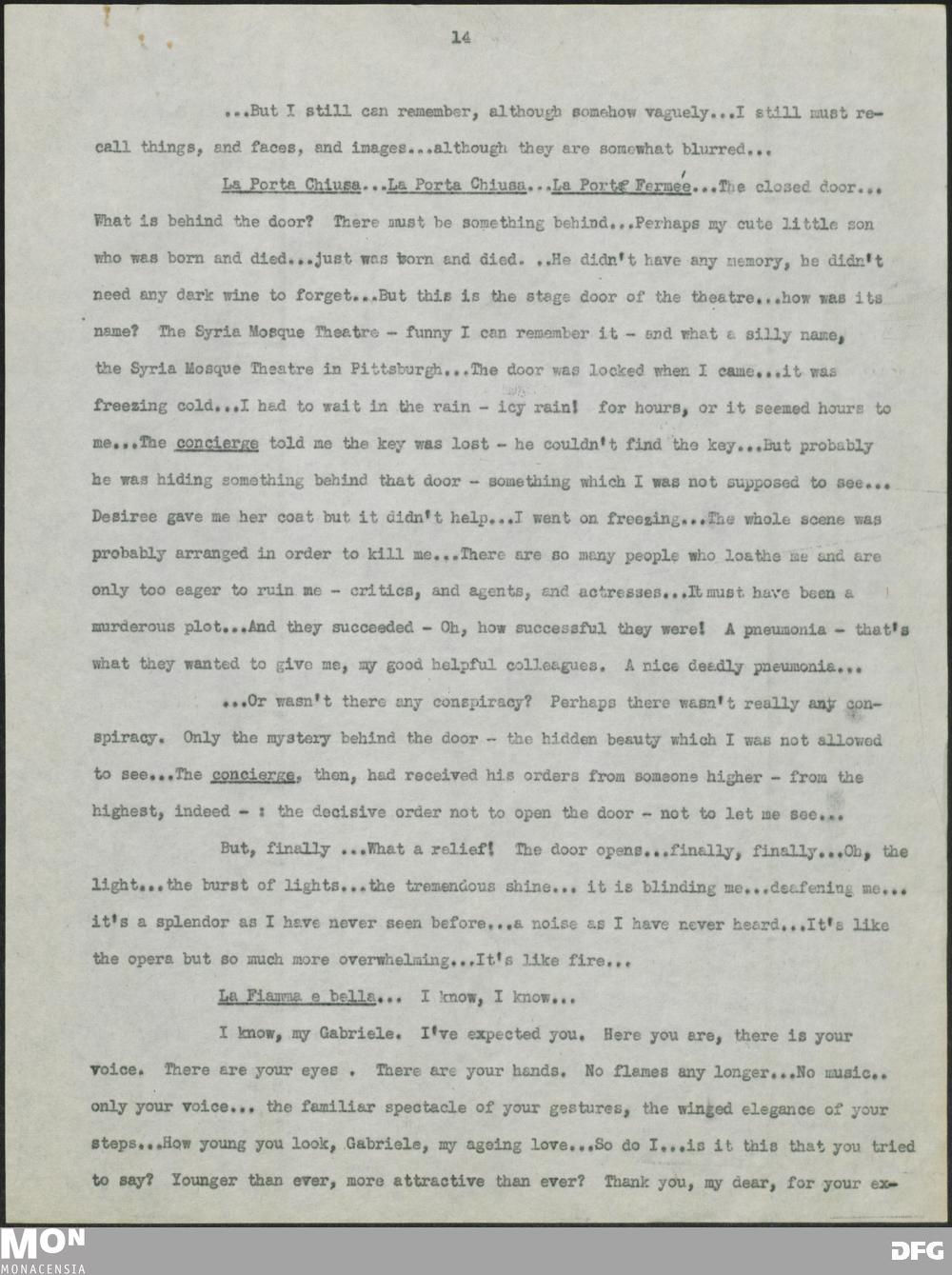 14

...But I still can remember, although somehow vaguely...I still must recall things, and faces, and images...although they are somewhat blurred...

La Porta Chiusa...La Porta Chiusa...La Porte Fermée...The closed door... What is behind the door? There must be something behind...Perhaps my cute little son who was born and died...just was born and died. ..He didn't have any memory, he didn't need any dark wine to forget...But this is the stage door of the theatre...how was its name? The Syria Mosque Theatre - funny I can remember it - and what a silly name, the Syria Mosque Theatre in Pittsburgh...The door was locked when I came...it was freezing cold...I had to wait in the rain - icy rain! for hours, or it seemed hours to me...The concierge told me the key was lost - he couldn't find the key...But probably he was hiding something behind that door - something which I was not supposed to see... Desiree gave me her coat but it didn't help...I went on freezing...The whole scene was probably arranged in order to kill me...There are so many people who loathe me and are only too eager to ruin me - critics, and agents, and actresses...It must have been a murderous plot...And they succeeded - Oh, how successful they were! A pneumonia - that's what they wanted to give me, my good helpful colleagues. A nice deadly pneumonia...

...Or wasn't there any conspiracy? Perhaps there wasn't really any conspiracy. Only the mystery behind the door - the hidden beauty which I was not allowed to see...The concierge, then, had received his orders from someone higher - from the highest, indeed - : the decisive order not to open the door - not to let me see...

But, finally ...What a relief! The door opens...finally, finally...Oh, the light...the burst of lights...the tremendous shine... it is blinding me...deafening me... it's a splendor as I have never seen before...a noise as I have never heard...It's like the opera but so much more overwhelming...It's like fire...

La Fiamma e bella... I know, I know...

I know, my Gabriele. I've expected you. Here you are, there is your voice. There are your eyes . There are your hands. No flames any longer...No music.. only your voice... the familiar spectacle of your gestures, the winged elegance of your steps...How young you look, Gabriele, my ageing love...So do I...is it this that you tried to say? Younger than ever, more attractive than ever? Thank you, my dear, for your ex-

MON
MONACENSIA
DFG